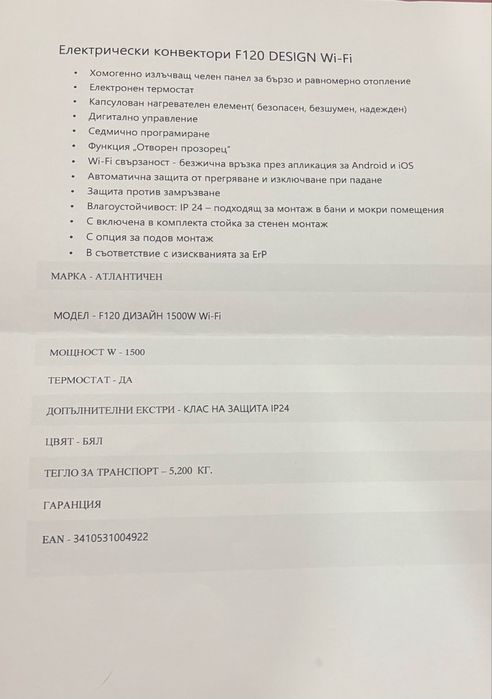 Електрически конвектори F120 DESIGN Wi-Fi

• Хомогенно излъчващ челен панел за бързо и равномерно отопление
• Електронен термостат
• Капсулован нагревателен елемент( безопасен, безшумен, надежден)
• Дигитално управление
• Седмично програмиране
• Функция „Отворен прозорец"
• Wi-Fi свързаност - безжична връзка през апликация за Android и iOS
• Автоматична защита от прегряване и изключване при падане
• Защита против замръзване
• Влагоустойчивост: IP 24 – подходящ за монтаж в бани и мокри помещения
• С включена в комплекта стойка за стенен монтаж
• С опция за подов монтаж
• В съответствие с изискванията за ErP

МАРКА - АТЛАНТИЧЕН

МОДЕЛ - F120 ДИЗАЙН 1500W Wi-Fi

МОЩНОСТ W - 1500

ТЕРМОСТАТ - ДА

ДОПЪЛНИТЕЛНИ ЕКСТРИ - КЛАС НА ЗАЩИТА IP24

ЦВЯТ - БЯЛ

ТЕГЛО ЗА ТРАНСПОРТ – 5.200 КГ.

ГАРАНЦИЯ

EAN - 3410531004922